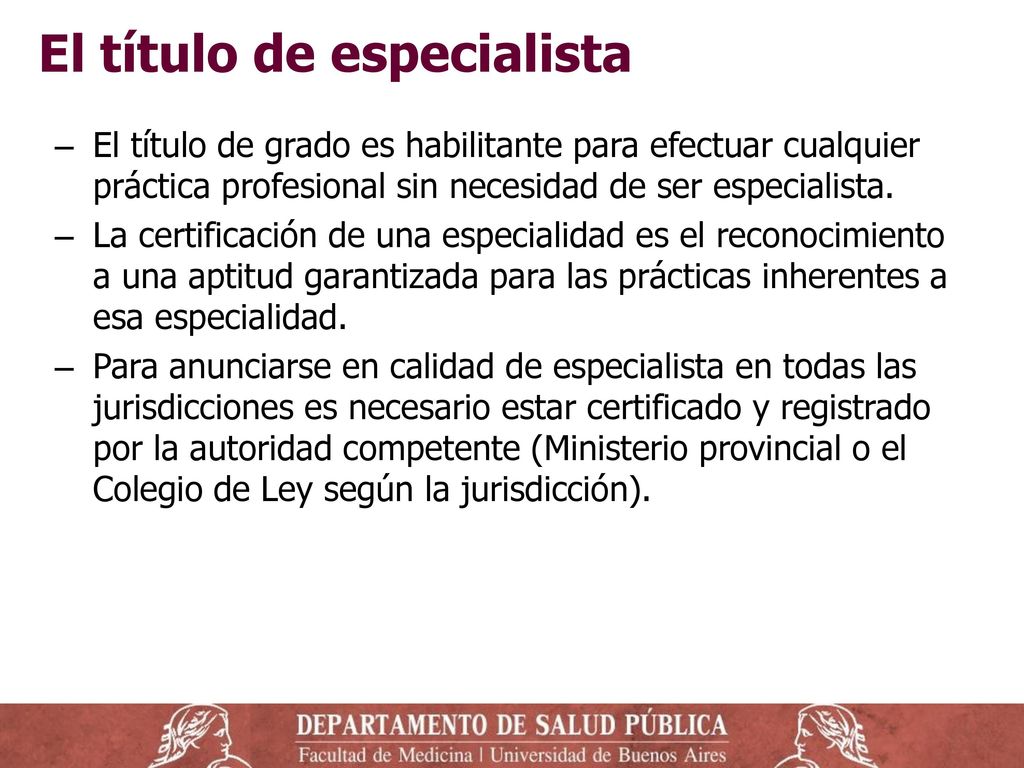 El título de especialista

– El título de grado es habilitante para efectuar cualquier práctica profesional sin necesidad de ser especialista.

– La certificación de una especialidad es el reconocimiento a una aptitud garantizada para las prácticas inherentes a esa especialidad.

– Para anunciarse en calidad de especialista en todas las jurisdicciones es necesario estar certificado y registrado por la autoridad competente (Ministerio provincial o el Colegio de Ley según la jurisdicción).

DEPARTAMENTO DE SALUD PÚBLICA
Facultad de Medicina | Universidad de Buenos Aires